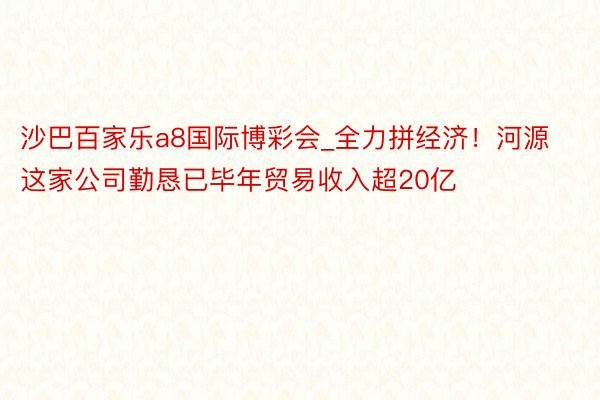 沙巴百家乐a8国际博彩会_全力拼经济！河源这家公司勤恳已毕年贸易收入超20亿